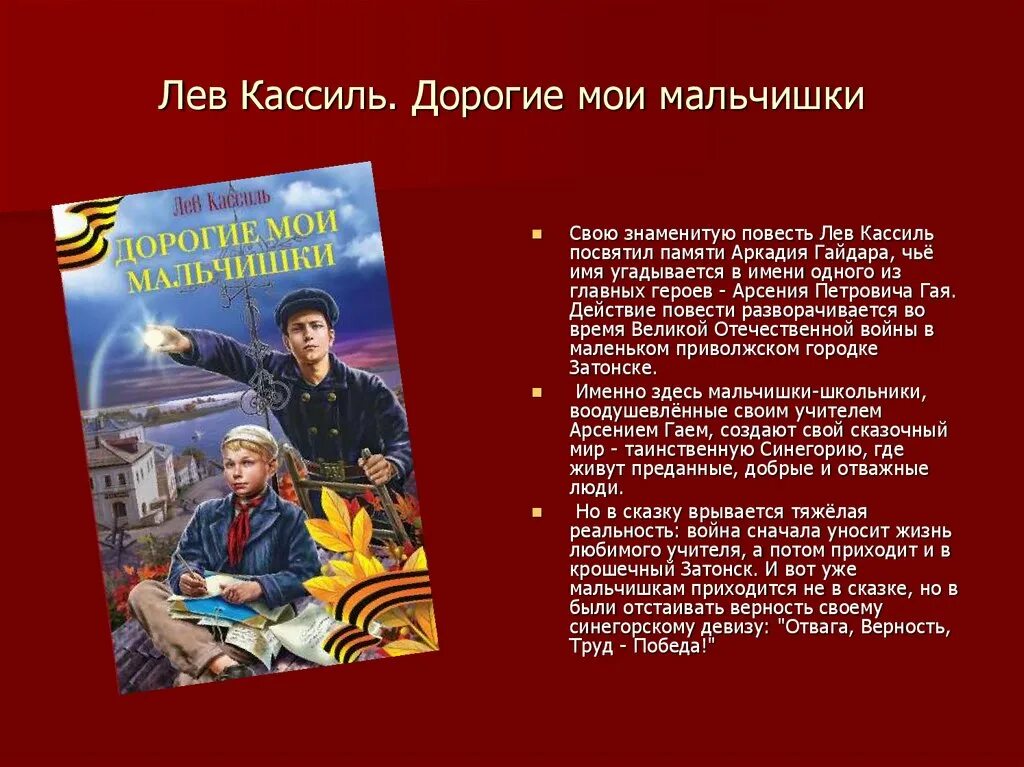 Лев Кассиль. Дорогие мои мальчишки

Лев Кассиль

ДОРОГИЕ МОИ МАЛЬЧИШКИ

Свою знаменитую повесть Лев Кассиль посвятил памяти Аркадия Гайдара, чьё имя угадывается в имени одного из главных героев - Арсения Петровича Гая. Действие повести разворачивается во время Великой Отечественной войны в маленьком приволжском городке Затонске.

Именно здесь мальчишки-школьники, воодушевлённые своим учителем Арсением Гаем, создают свой сказочный мир - таинственную Синегорию, где живут преданные, добрые и отважные люди.

Но в сказку врывается тяжёлая реальность: война сначала уносит жизнь любимого учителя, а потом приходит и в крошечный Затонск. И вот уже мальчишкам приходится не в сказке, но в были отстаивать верность своему синегорскому девизу: "Отвага, Верность, Труд - Победа!"